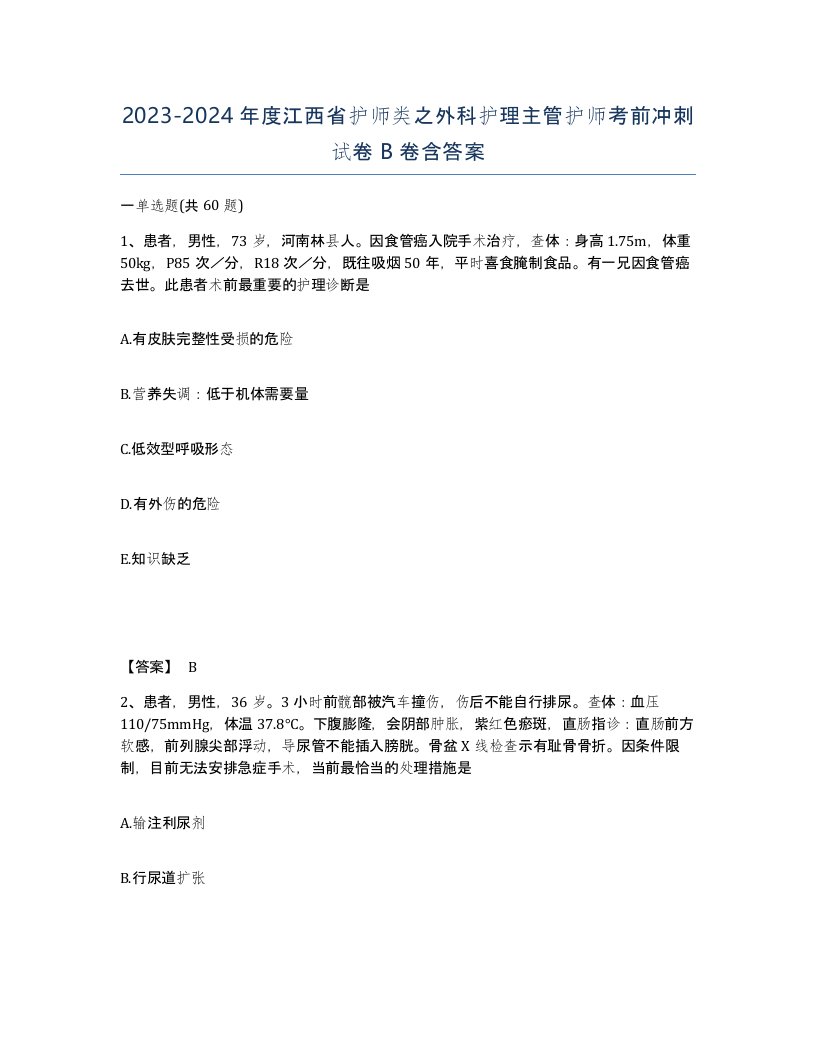 2023-2024年度江西省护师类之外科护理主管护师考前冲刺试卷B卷含答案

一单选题(共60题)

1、患者，男性，73岁，河南林县人。因食管癌入院手术治疗，查体：身高1.75m，体重50kg，P85次／分，R18次／分，既往吸烟50年，平时喜食腌制食品。有一兄因食管癌去世。此患者术前最重要的护理诊断是

A.有皮肤完整性受损的危险

B.营养失调：低于机体需要量

C.低效型呼吸形态

D.有外伤的危险

E.知识缺乏

【答案】 B

2、患者，男性，36岁。3小时前髋部被汽车撞伤，伤后不能自行排尿。查体：血压110/75mmHg，体温37.8℃。下腹膨隆，会阴部肿胀，紫红色瘀斑，直肠指诊：直肠前方软感，前列腺尖部浮动，导尿管不能插入膀胱。骨盆X线检查示有耻骨骨折。因条件限制，目前无法安排急症手术，当前最恰当的处理措施是

A.输注利尿剂

B.行尿道扩张